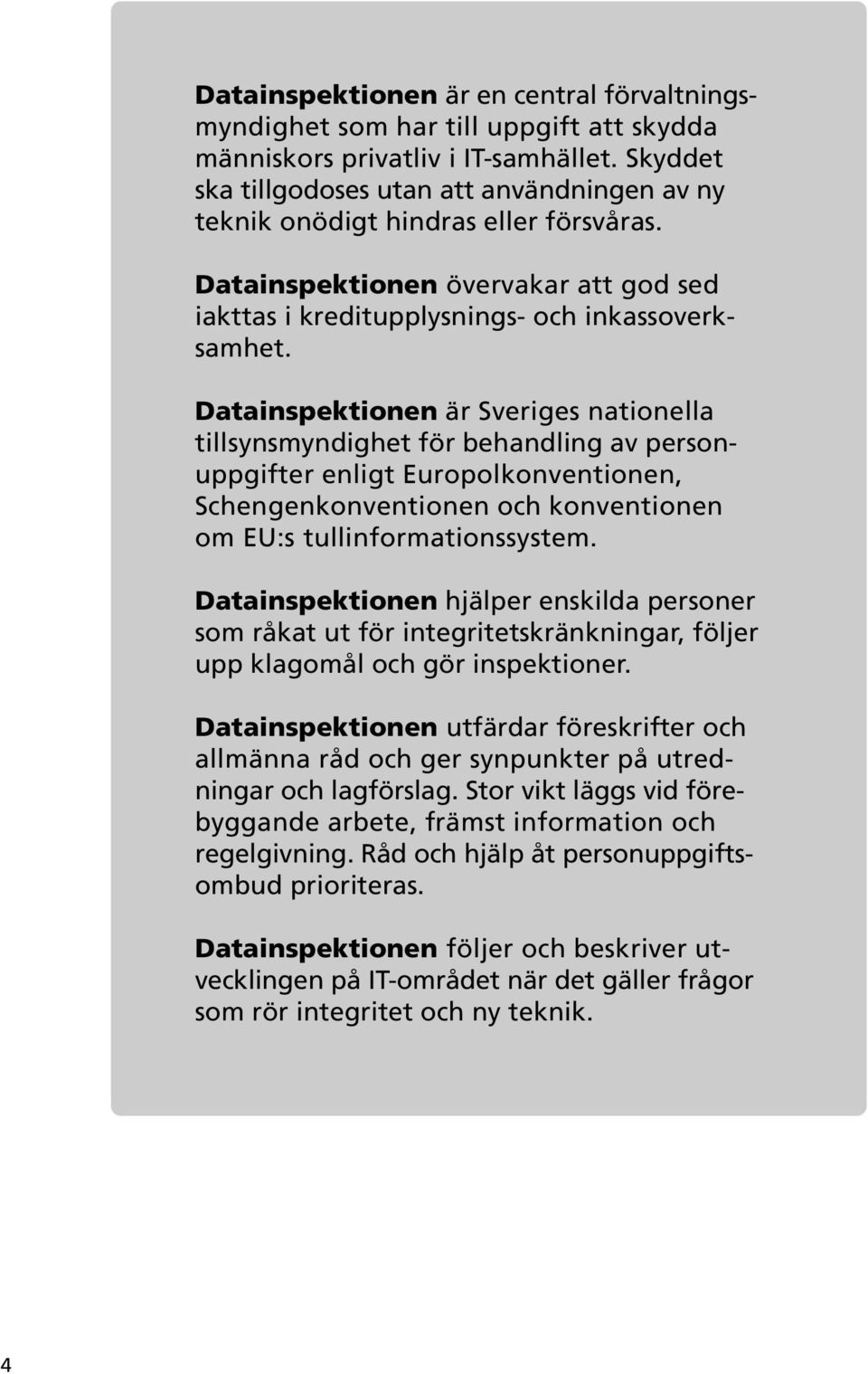 Datainspektionen är en central förvaltningsmyndighet som har till uppgift att skydda människors privatliv i IT-samhället. Skyddet ska tillgodoses utan att användningen av ny teknik onödigt hindras eller försvåras.

Datainspektionen övervakar att god sed iakttas i kreditupplysnings- och inkassoverksamhet.

Datainspektionen är Sveriges nationella tillsynsmyndighet för behandling av personuppgifter enligt Europolkonventionen, Schengenkonventionen och konventionen om EU:s tullinformationssystem.

Datainspektionen hjälper enskilda personer som råkat ut för integritetskränkningar, följer upp klagomål och gör inspektioner.

Datainspektionen utfärdar föreskrifter och allmänna råd och ger synpunkter på utredningar och lagförslag. Stor vikt läggs vid förebyggande arbete, främst information och regelgivning. Råd och hjälp åt personuppgiftsombud prioriteras.

Datainspektionen följer och beskriver utvecklingen på IT-området när det gäller frågor som rör integritet och ny teknik.

4